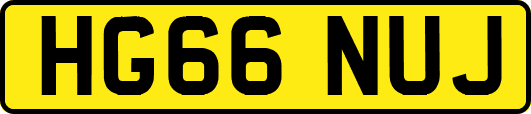 HG66 NUJ